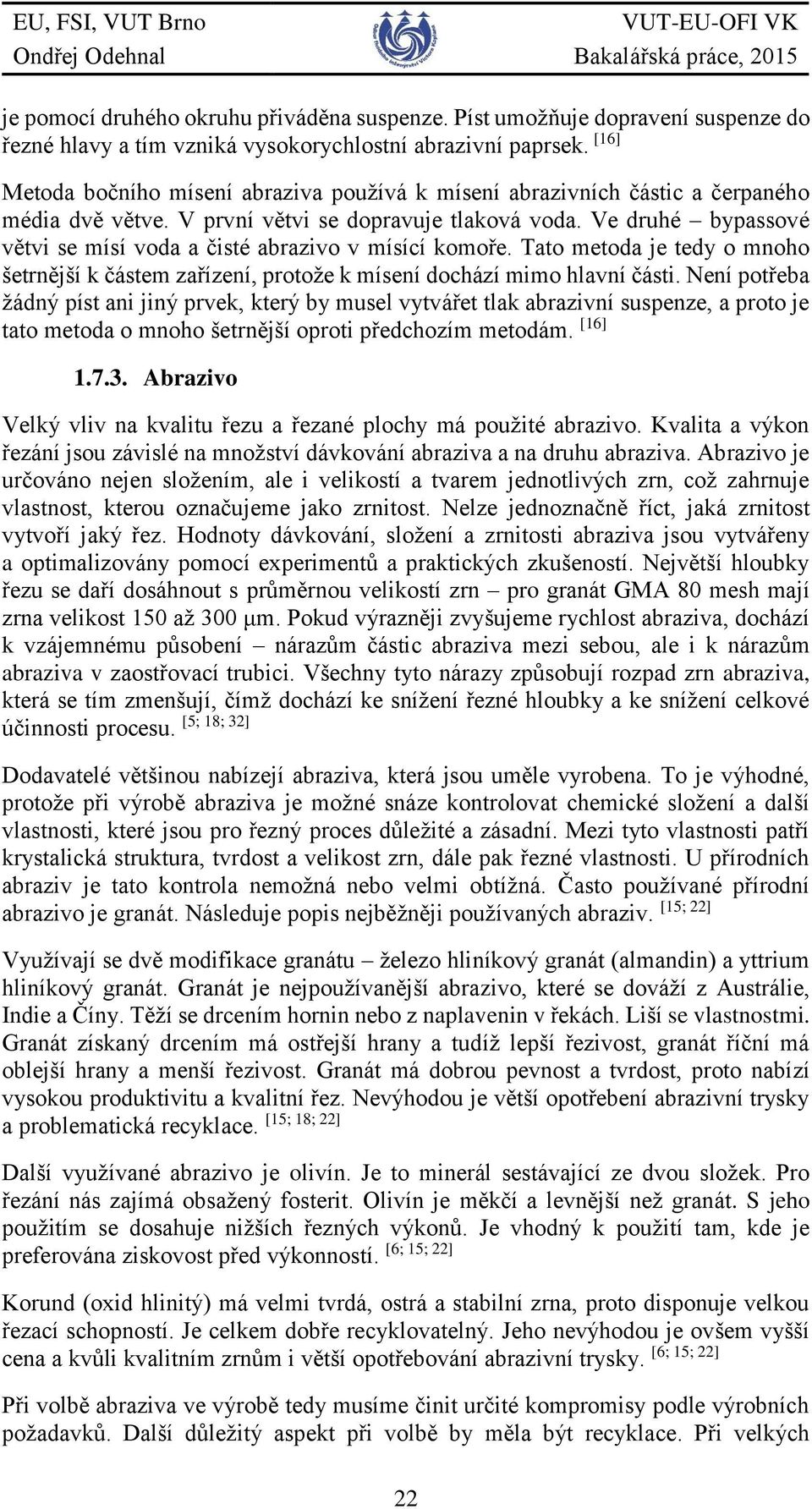 EU, FSI, VUT Brno
Ondřej Odehnal

VUT-EU-OFI VK
Bakalářská práce, 2015

je pomocí druhého okruhu přiváděna suspenze. Píst umožňuje dopravení suspenze do řezné hlavy a tím vzniká vysokorychlostní abrazivní paprsek. [16]

Metoda bočního mísení abraziva používá k mísení abrazivních částic a čerpaného média dvě větve. V první větvi se dopravuje tlaková voda. Ve druhé – bypassové větvi se mísí voda a čisté abrazivo v mísící komoře. Tato metoda je tedy o mnoho šetrnější k částem zařízení, protože k mísení dochází mimo hlavní části. Není potřeba žádný píst ani jiný prvek, který by musel vytvářet tlak abrazivní suspenze, a proto je tato metoda o mnoho šetrnější oproti předchozím metodám. [16]

1.7.3. Abrazivo

Velký vliv na kvalitu řezu a řezané plochy má použité abrazivo. Kvalita a výkon řezání jsou závislé na množství dávkování abraziva a na druhu abraziva. Abrazivo je určováno nejen složením, ale i velikostí a tvarem jednotlivých zrn, což zahrnuje vlastnost, kterou označujeme jako zrnitost. Nelze jednoznačně říct, jaká zrnitost vytvoří jaký řez. Hodnoty dávkování, složení a zrnitosti abraziva jsou vytvářeny a optimalizovány pomocí experimentů a praktických zkušeností. Největší hloubky řezu se daří dosáhnout s průměrnou velikostí zrn – pro granát GMA 80 mesh mají zrna velikost 150 až 300 μm. Pokud výrazněji zvyšujeme rychlost abraziva, dochází k vzájemnému působení – nárazům částic abraziva mezi sebou, ale i k nárazům abraziva v zaostřovací trubici. Všechny tyto nárazy způsobují rozpad zrn abraziva, která se tím zmenšují, čímž dochází ke snížení řezné hloubky a ke snížení celkové účinnosti procesu. [5; 18; 32]

Dodavatelé většinou nabízejí abraziva, která jsou uměle vyrobena. To je výhodné, protože při výrobě abraziva je možné snáze kontrolovat chemické složení a další vlastnosti, které jsou pro řezný proces důležité a zásadní. Mezi tyto vlastnosti patří krystalická struktura, tvrdost a velikost zrn, dále pak řezné vlastnosti. U přírodních abraziv je tato kontrola nemožná nebo velmi obtížná. Často používané přírodní abrazivo je granát. Následuje popis nejběžněji používaných abraziv. [15; 22]

Využívají se dvě modifikace granátu – železo hliníkový granát (almandin) a yttrium hliníkový granát. Granát je nejpoužívanější abrazivo, které se dováží z Austrálie, Indie a Číny. Těží se drcením hornin nebo z naplavenin v řekách. Liší se vlastnostmi. Granát získaný drcením má ostřejší hrany a tudíž lepší řezivost, granát říční má oblejší hrany a menší řezivost. Granát má dobrou pevnost a tvrdost, proto nabízí vysokou produktivitu a kvalitní řez. Nevýhodou je větší opotřebení abrazivní trysky a problematická recyklace. [15; 18; 22]

Další využívané abrazivo je olivín. Je to minerál sestávající ze dvou složek. Pro řezání nás zajímá obsažený fosterit. Olivín je měkčí a levnější než granát. S jeho použitím se dosahuje nižších řezných výkonů. Je vhodný k použití tam, kde je preferována ziskovost před výkonností. [6; 15; 22]

Korund (oxid hlinitý) má velmi tvrdá, ostrá a stabilní zrna, proto disponuje velkou řezací schopností. Je celkem dobře recyklovatelný. Jeho nevýhodou je ovšem vyšší cena a kvůli kvalitním zrnům i větší opotřebování abrazivní trysky. [6; 15; 22]

Při volbě abraziva ve výrobě tedy musíme činit určité kompromisy podle výrobních požadavků. Další důležitý aspekt při volbě by měla být recyklace. Při velkých

22